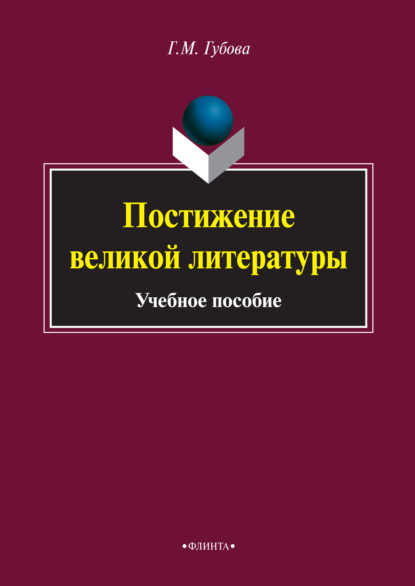 Г.М. Губова

Постижение великой литературы

Учебное пособие

•ФЛИНТА•